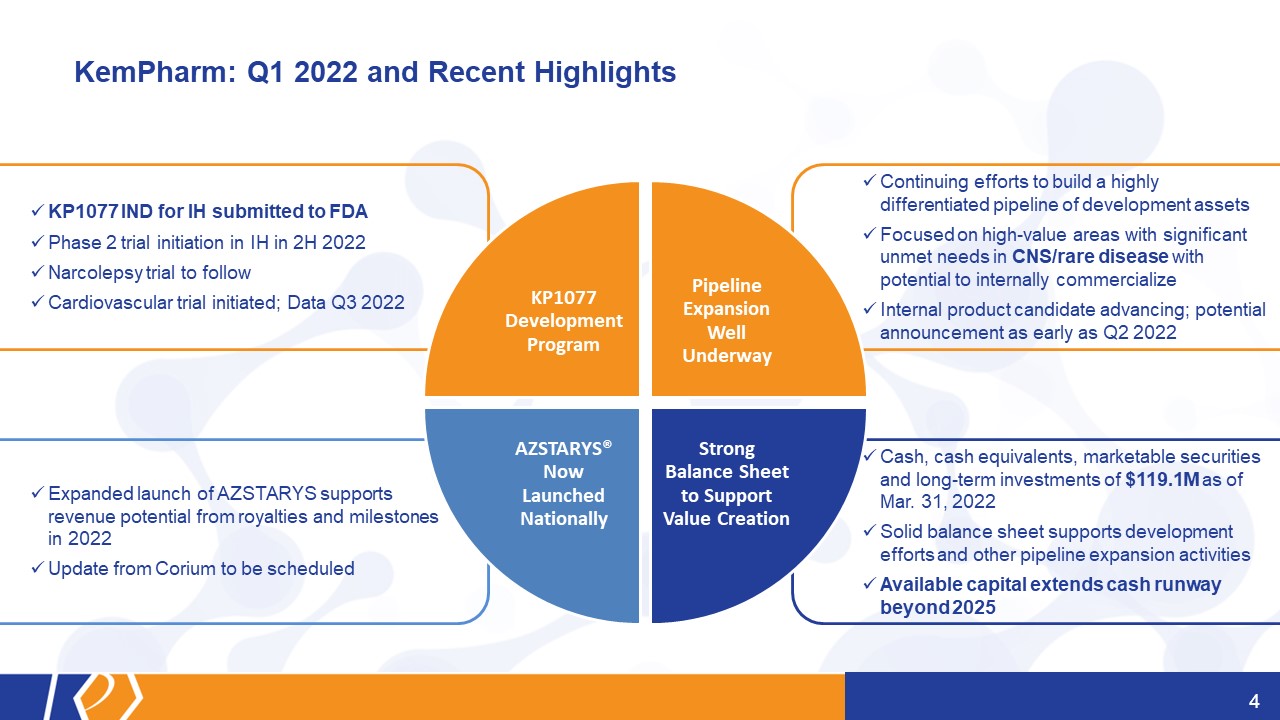 KemPharm: Q1 2022 and Recent Highlights

✓ KP1077 IND for IH submitted to FDA
✓ Phase 2 trial initiation in IH in 2H 2022
✓ Narcolepsy trial to follow
✓ Cardiovascular trial initiated; Data Q3 2022

KP1077 Development Program

Pipeline Expansion Well Underway

✓ Continuing efforts to build a highly differentiated pipeline of development assets
✓ Focused on high-value areas with significant unmet needs in CNS/rare disease with potential to internally commercialize
✓ Internal product candidate advancing; potential announcement as early as Q2 2022

✓ Expanded launch of AZSTARYS supports revenue potential from royalties and milestones in 2022
✓ Update from Corium to be scheduled

AZSTARYS® Now Launched Nationally

Strong Balance Sheet to Support Value Creation

✓ Cash, cash equivalents, marketable securities and long-term investments of $119.1M as of Mar. 31, 2022
✓ Solid balance sheet supports development efforts and other pipeline expansion activities
✓ Available capital extends cash runway beyond 2025

4